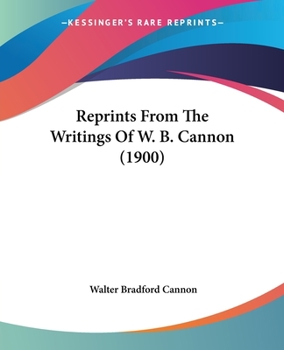 —KESSINGER'S RARE REPRINTS—

Reprints From The Writings Of W. B. Cannon (1900)

Walter Bradford Cannon